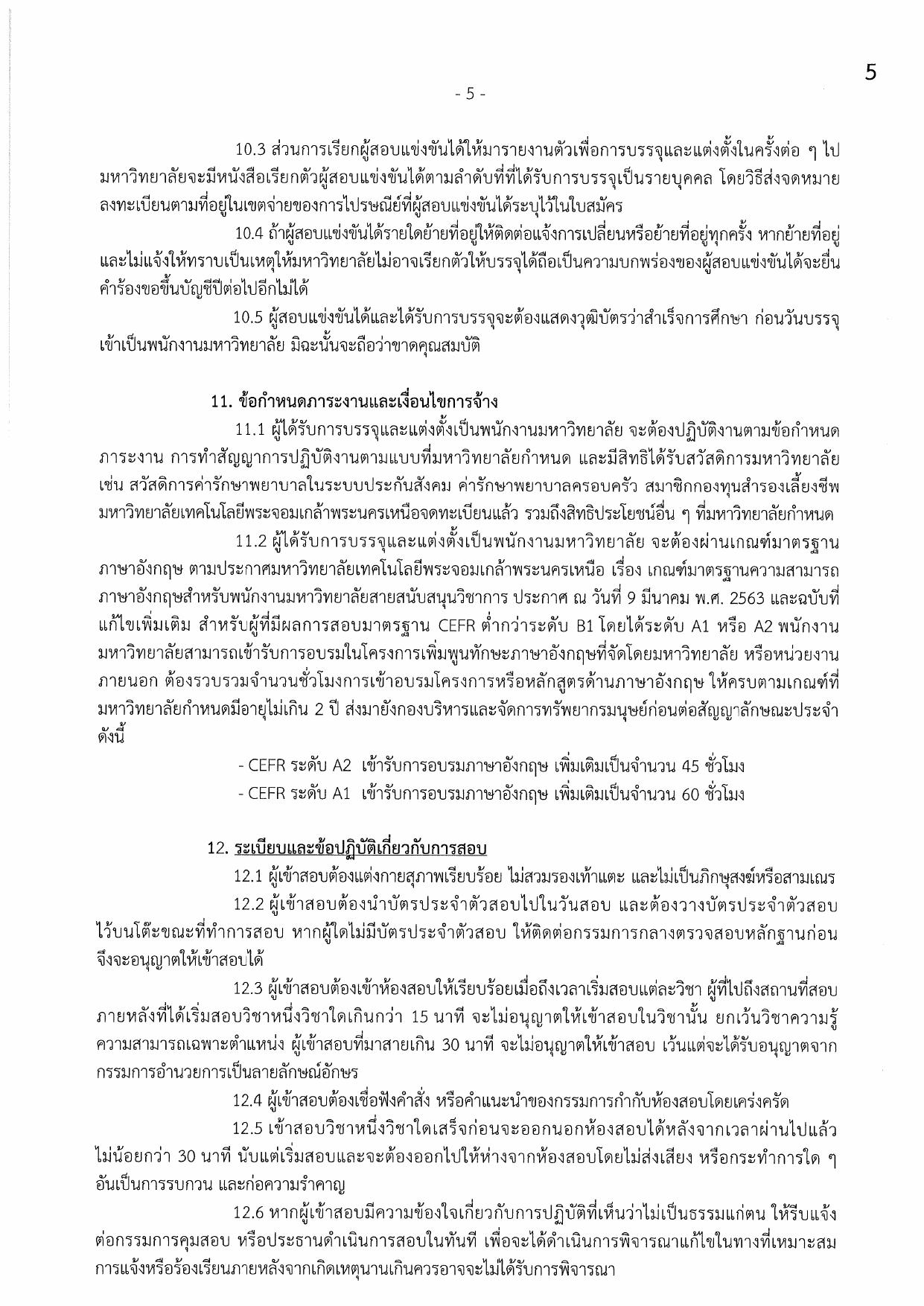 5

- 5 -

10.3 ส่วนการเรียกผู้สอบแข่งขันได้ให้มารายงานตัวเพื่อการบรรจุและแต่งตั้งในครั้งต่อ ๆ ไป มหาวิทยาลัยจะมีหนังสือเรียกตัวผู้สอบแข่งขันได้ตามลำดับที่ที่ได้รับการบรรจุเป็นรายบุคคล โดยวิธีส่งจดหมายลงทะเบียนตามที่อยู่ในเขตจ่ายของการไปรษณีย์ที่ผู้สอบแข่งขันได้ระบุไว้ในใบสมัคร

10.4 ถ้าผู้สอบแข่งขันได้รายใดย้ายที่อยู่ให้ติดต่อแจ้งการเปลี่ยนหรือย้ายที่อยู่ทุกครั้ง หากย้ายที่อยู่และไม่แจ้งให้ทราบเป็นเหตุให้มหาวิทยาลัยไม่อาจเรียกตัวให้บรรจุได้ถือเป็นความบกพร่องของผู้สอบแข่งขันได้จะยื่นคำร้องขอขึ้นบัญชีปีต่อไปอีกไม่ได้

10.5 ผู้สอบแข่งขันได้และได้รับการบรรจุจะต้องแสดงวุฒิบัตรว่าสำเร็จการศึกษา ก่อนวันบรรจุเข้าเป็นพนักงานมหาวิทยาลัย มิฉะนั้นจะถือว่าขาดคุณสมบัติ

11. ข้อกำหนดภาระงานและเงื่อนไขการจ้าง

11.1 ผู้ได้รับการบรรจุและแต่งตั้งเป็นพนักงานมหาวิทยาลัย จะต้องปฏิบัติงานตามข้อกำหนดภาระงาน การทำสัญญาการปฏิบัติงานตามแบบที่มหาวิทยาลัยกำหนด และมีสิทธิได้รับสวัสดิการมหาวิทยาลัย เช่น สวัสดิการค่ารักษาพยาบาลในระบบประกันสังคม ค่ารักษาพยาบาลครอบครัว สมาชิกกองทุนสำรองเลี้ยงชีพมหาวิทยาลัยเทคโนโลยีพระจอมเกล้าพระนครเหนือจดทะเบียนแล้ว รวมถึงสิทธิประโยชน์อื่น ๆ ที่มหาวิทยาลัยกำหนด

11.2 ผู้ได้รับการบรรจุและแต่งตั้งเป็นพนักงานมหาวิทยาลัย จะต้องผ่านเกณฑ์มาตรฐานภาษาอังกฤษ ตามประกาศมหาวิทยาลัยเทคโนโลยีพระจอมเกล้าพระนครเหนือ เรื่อง เกณฑ์มาตรฐานความสามารถภาษาอังกฤษสำหรับพนักงานมหาวิทยาลัยสายสนับสนุนวิชาการ ประกาศ ณ วันที่ 9 มีนาคม พ.ศ. 2563 และฉบับที่แก้ไขเพิ่มเติม สำหรับผู้ที่มีผลการสอบมาตรฐาน CEFR ต่ำกว่าระดับ B1 โดยได้ระดับ A1 หรือ A2 พนักงานมหาวิทยาลัยสามารถเข้ารับการอบรมในโครงการเพิ่มพูนทักษะภาษาอังกฤษที่จัดโดยมหาวิทยาลัย หรือหน่วยงานภายนอก ต้องรวบรวมจำนวนชั่วโมงการเข้าอบรมโครงการหรือหลักสูตรด้านภาษาอังกฤษ ให้ครบตามเกณฑ์ที่มหาวิทยาลัยกำหนดมีอายุไม่เกิน 2 ปี ส่งมายังกองบริหารและจัดการทรัพยากรมนุษย์ก่อนต่อสัญญาลักษณะประจำ ดังนี้

- CEFR ระดับ A2 เข้ารับการอบรมภาษาอังกฤษ เพิ่มเติมเป็นจำนวน 45 ชั่วโมง
- CEFR ระดับ A1 เข้ารับการอบรมภาษาอังกฤษ เพิ่มเติมเป็นจำนวน 60 ชั่วโมง

12. ระเบียบและข้อปฏิบัติเกี่ยวกับการสอบ

12.1 ผู้เข้าสอบต้องแต่งกายสุภาพเรียบร้อย ไม่สวมรองเท้าแตะ และไม่เป็นภิกษุสงฆ์หรือสามเณร

12.2 ผู้เข้าสอบต้องนำบัตรประจำตัวสอบไปในวันสอบ และต้องวางบัตรประจำตัวสอบไว้บนโต๊ะขณะที่ทำการสอบ หากผู้ใดไม่มีบัตรประจำตัวสอบ ให้ติดต่อกรรมการกลางตรวจสอบหลักฐานก่อนจึงจะอนุญาตให้เข้าสอบได้

12.3 ผู้เข้าสอบต้องเข้าห้องสอบให้เรียบร้อยเมื่อถึงเวลาเริ่มสอบแต่ละวิชา ผู้ที่ไปถึงสถานที่สอบภายหลังที่ได้เริ่มสอบวิชาหนึ่งวิชาใดเกินกว่า 15 นาที จะไม่อนุญาตให้เข้าสอบในวิชานั้น ยกเว้นวิชาความรู้ความสามารถเฉพาะตำแหน่ง ผู้เข้าสอบที่มาสายเกิน 30 นาที จะไม่อนุญาตให้เข้าสอบ เว้นแต่จะได้รับอนุญาตจากกรรมการอำนวยการเป็นลายลักษณ์อักษร

12.4 ผู้เข้าสอบต้องเชื่อฟังคำสั่ง หรือคำแนะนำของกรรมการกำกับห้องสอบโดยเคร่งครัด

12.5 เข้าสอบวิชาหนึ่งวิชาใดเสร็จก่อนจะออกนอกห้องสอบได้หลังจากเวลาผ่านไปแล้วไม่น้อยกว่า 30 นาที นับแต่เริ่มสอบและจะต้องออกไปให้ห่างจากห้องสอบโดยไม่ส่งเสียง หรือกระทำการใด ๆ อันเป็นการรบกวน และก่อความรำคาญ

12.6 หากผู้เข้าสอบมีความข้องใจเกี่ยวกับการปฏิบัติที่เห็นว่าไม่เป็นธรรมแก่ตน ให้รีบแจ้งต่อกรรมการคุมสอบ หรือประธานดำเนินการสอบในทันที เพื่อจะได้ดำเนินการพิจารณาแก้ไขในทางที่เหมาะสม การแจ้งหรือร้องเรียนภายหลังจากเกิดเหตุนานเกินควรอาจจะไม่ได้รับการพิจารณา